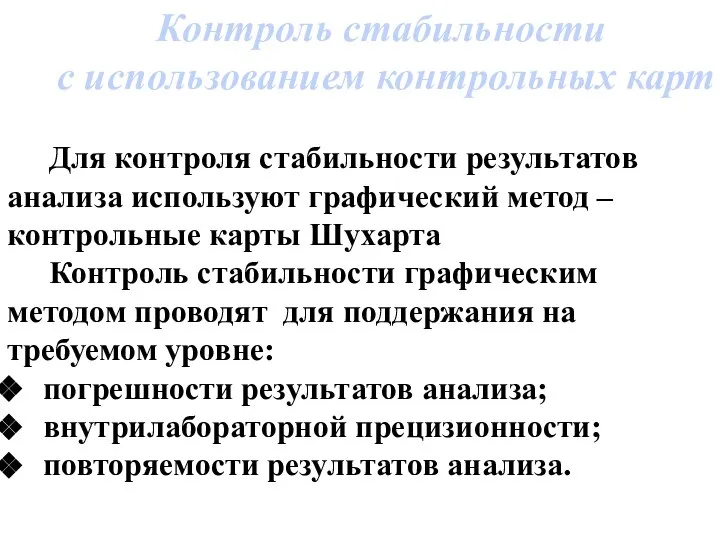 Контроль стабильности с использованием контрольных карт

Для контроля стабильности результатов анализа используют графический метод – контрольные карты Шухарта

Контроль стабильности графическим методом проводят для поддержания на требуемом уровне:

❖ погрешности результатов анализа;
❖ внутрилабораторной прецизионности;
❖ повторяемости результатов анализа.